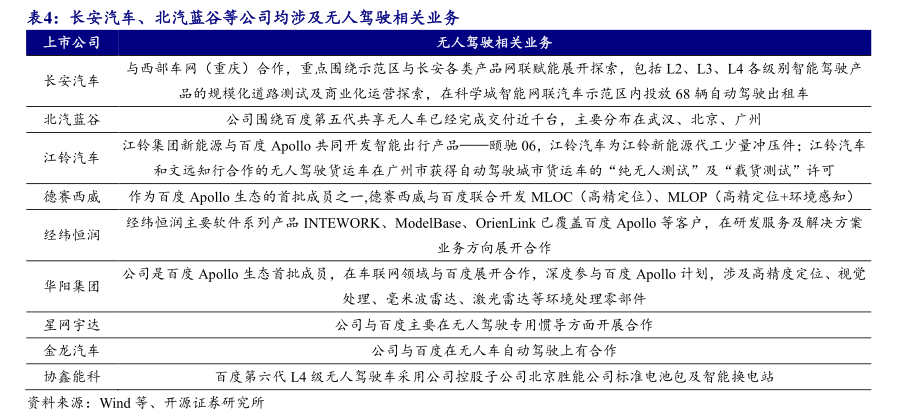 表4：长安汽车、北汽蓝谷等公司均涉及无人驾驶相关业务

| 上市公司 | 无人驾驶相关业务 |
|---|---|
| 长安汽车 | 与西部车网（重庆）合作，重点围绕示范区与长安各类产品网联赋能展开探索，包括 L2、L3、L4 各级别智能驾驶产品的规模化道路测试及商业化运营探索，在科学城智能网联汽车示范区内投放 68 辆自动驾驶出租车 |
| 北汽蓝谷 | 公司围绕百度第五代共享无人车已经完成交付近千台，主要分布在武汉、北京、广州 |
| 江铃汽车 | 江铃集团新能源与百度 Apollo 共同开发智能出行产品——颐驰 06，江铃汽车为江铃新能源代工少量冲压件；江铃汽车和文远知行合作的无人驾驶货运车在广州市获得自动驾驶城市货运车的“纯无人测试”及“载货测试”许可 |
| 德赛西威 | 作为百度 Apollo 生态的首批成员之一,德赛西威与百度联合开发 MLOC（高精定位）、MLOP（高精定位+环境感知） |
| 经纬恒润 | 经纬恒润主要软件系列产品 INTEWORK、ModelBase、OrienLink 已覆盖百度 Apollo 等客户，在研发服务及解决方案业务方向展开合作 |
| 华阳集团 | 公司是百度 Apollo 生态首批成员，在车联网领域与百度展开合作，深度参与百度 Apollo 计划，涉及高精度定位、视觉处理、毫米波雷达、激光雷达等环境处理零部件 |
| 星网宇达 | 公司与百度主要在无人驾驶专用惯导方面开展合作 |
| 金龙汽车 | 公司与百度在无人车自动驾驶上有合作 |
| 协鑫能科 | 百度第六代 L4 级无人驾驶车采用公司控股子公司北京胜能公司标准电池包及智能换电站 |

资料来源：Wind 等、开源证券研究所